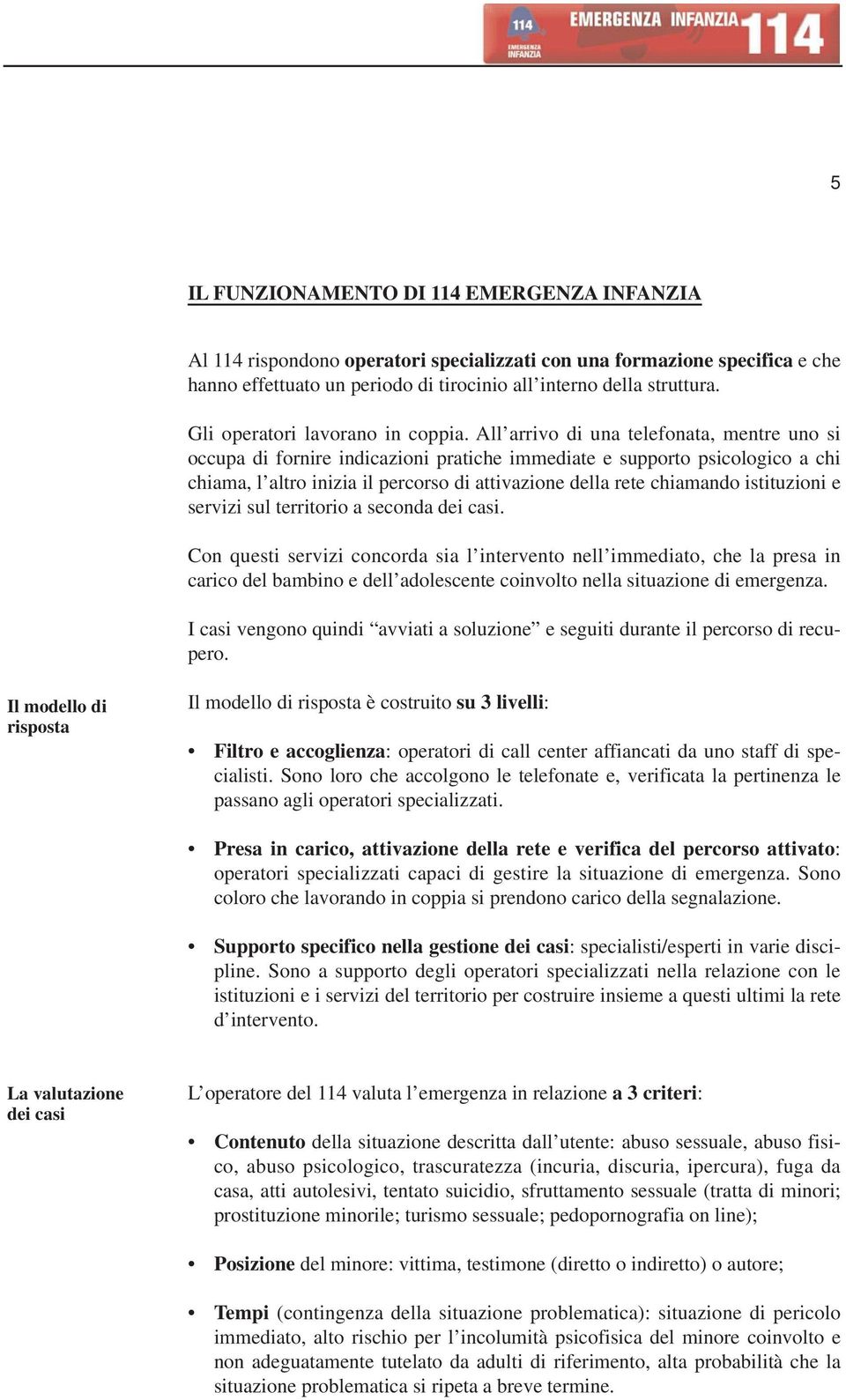 114 EMERGENZA INFANZIA EMERGENZA INFANZIA 114

5

IL FUNZIONAMENTO DI 114 EMERGENZA INFANZIA

Al 114 rispondono operatori specializzati con una formazione specifica e che hanno effettuato un periodo di tirocinio all'interno della struttura.

Gli operatori lavorano in coppia. All'arrivo di una telefonata, mentre uno si occupa di fornire indicazioni pratiche immediate e supporto psicologico a chi chiama, l'altro inizia il percorso di attivazione della rete chiamando istituzioni e servizi sul territorio a seconda dei casi.

Con questi servizi concorda sia l'intervento nell'immediato, che la presa in carico del bambino e dell'adolescente coinvolto nella situazione di emergenza.

I casi vengono quindi "avviati a soluzione" e seguiti durante il percorso di recupero.

Il modello di risposta

Il modello di risposta è costruito su 3 livelli:

• Filtro e accoglienza: operatori di call center affiancati da uno staff di specialisti. Sono loro che accolgono le telefonate e, verificata la pertinenza le passano agli operatori specializzati.

• Presa in carico, attivazione della rete e verifica del percorso attivato: operatori specializzati capaci di gestire la situazione di emergenza. Sono coloro che lavorando in coppia si prendono carico della segnalazione.

• Supporto specifico nella gestione dei casi: specialisti/esperti in varie discipline. Sono a supporto degli operatori specializzati nella relazione con le istituzioni e i servizi del territorio per costruire insieme a questi ultimi la rete d'intervento.

La valutazione dei casi

L'operatore del 114 valuta l'emergenza in relazione a 3 criteri:

• Contenuto della situazione descritta dall'utente: abuso sessuale, abuso fisico, abuso psicologico, trascuratezza (incuria, discuria, ipercura), fuga da casa, atti autolesivi, tentato suicidio, sfruttamento sessuale (tratta di minori; prostituzione minorile; turismo sessuale; pedopornografia on line);

• Posizione del minore: vittima, testimone (diretto o indiretto) o autore;

• Tempi (contingenza della situazione problematica): situazione di pericolo immediato, alto rischio per l'incolumità psicofisica del minore coinvolto e non adeguatamente tutelato da adulti di riferimento, alta probabilità che la situazione problematica si ripeta a breve termine.